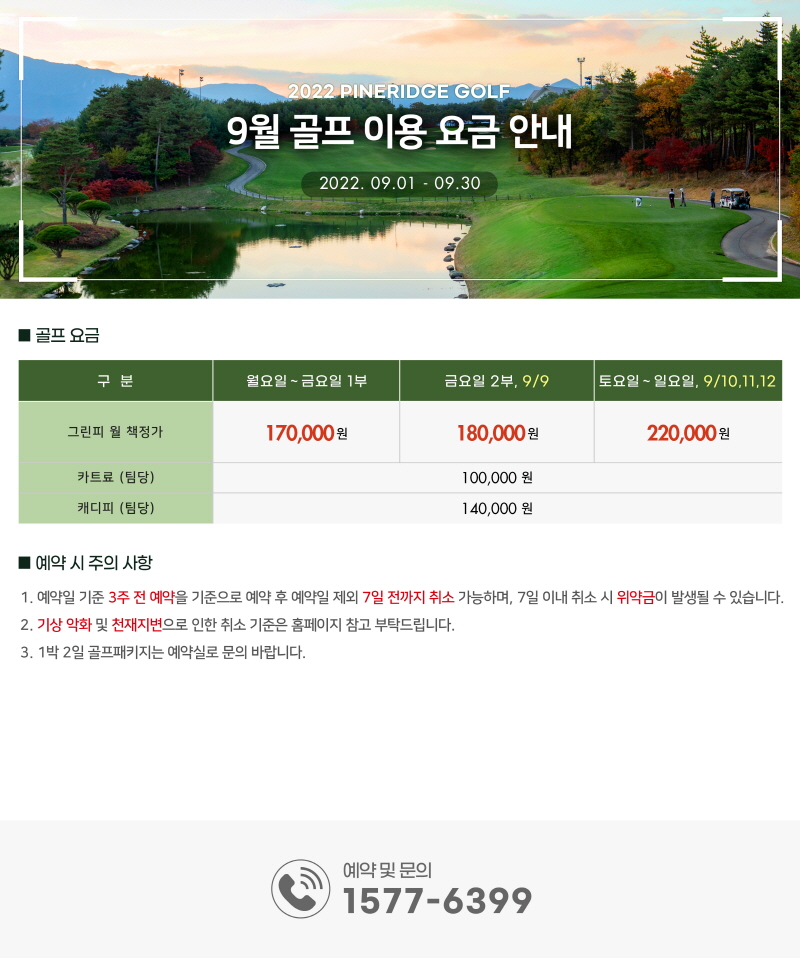 2022 PINERIDGE GOLF

9월 골프 이용 요금 안내

2022. 09.01 - 09.30

■ 골프 요금

| 구 분 | 월요일 ~ 금요일 1부 | 금요일 2부, 9/9 | 토요일 ~ 일요일, 9/10,11,12 |
|---|---|---|---|
| 그린피 월 책정가 | 170,000원 | 180,000원 | 220,000원 |
| 카트료 (팀당) | 100,000 원 | | |
| 캐디피 (팀당) | 140,000 원 | | |

■ 예약 시 주의 사항

1. 예약일 기준 3주 전 예약을 기준으로 예약 후 예약일 제외 7일 전까지 취소 가능하며, 7일 이내 취소 시 위약금이 발생될 수 있습니다.
2. 기상 악화 및 천재지변으로 인한 취소 기준은 홈페이지 참고 부탁드립니다.
3. 1박 2일 골프패키지는 예약실로 문의 바랍니다.

예약 및 문의
1577-6399